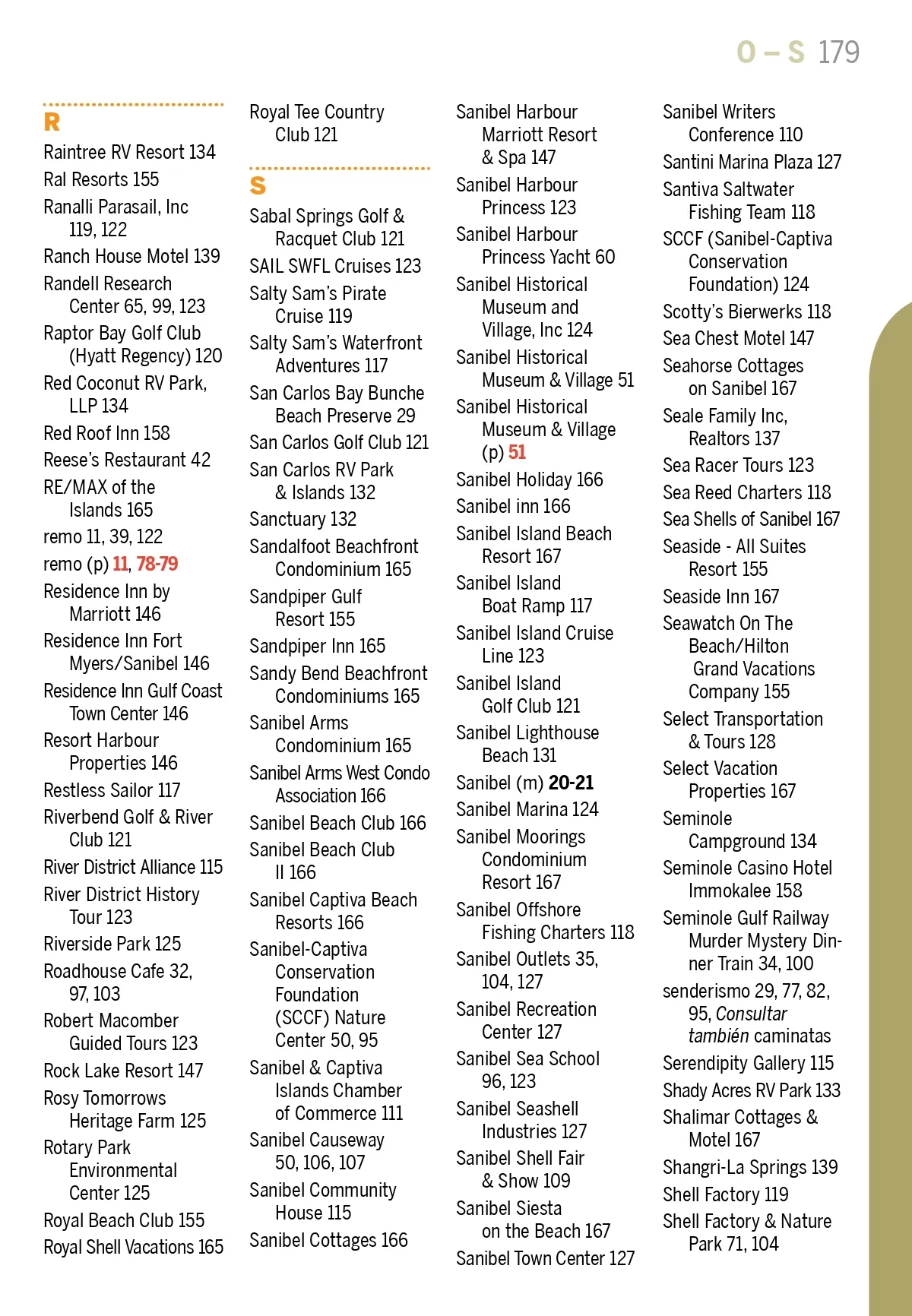 O – S 179

R
Raintree RV Resort 134
Ral Resorts 155
Ranalli Parasail, Inc 119, 122
Ranch House Motel 139
Randell Research Center 65, 99, 123
Raptor Bay Golf Club (Hyatt Regency) 120
Red Coconut RV Park, LLP 134
Red Roof Inn 158
Reese's Restaurant 42
RE/MAX of the Islands 165
remo 11, 39, 122
remo (p) 11, 78-79
Residence Inn by Marriott 146
Residence Inn Fort Myers/Sanibel 146
Residence Inn Gulf Coast Town Center 146
Resort Harbour Properties 146
Restless Sailor 117
Riverbend Golf & River Club 121
River District Alliance 115
River District History Tour 123
Riverside Park 125
Roadhouse Cafe 32, 97, 103
Robert Macomber Guided Tours 123
Rock Lake Resort 147
Rosy Tomorrows Heritage Farm 125
Rotary Park Environmental Center 125
Royal Beach Club 155
Royal Shell Vacations 165

Royal Tee Country Club 121

S
Sabal Springs Golf & Racquet Club 121
SAIL SWFL Cruises 123
Salty Sam's Pirate Cruise 119
Salty Sam's Waterfront Adventures 117
San Carlos Bay Bunche Beach Preserve 29
San Carlos Golf Club 121
San Carlos RV Park & Islands 132
Sanctuary 132
Sandalfoot Beachfront Condominium 165
Sandpiper Gulf Resort 155
Sandpiper Inn 165
Sandy Bend Beachfront Condominiums 165
Sanibel Arms Condominium 165
Sanibel Arms West Condo Association 166
Sanibel Beach Club 166
Sanibel Beach Club II 166
Sanibel Captiva Beach Resorts 166
Sanibel-Captiva Conservation Foundation (SCCF) Nature Center 50, 95
Sanibel & Captiva Islands Chamber of Commerce 111
Sanibel Causeway 50, 106, 107
Sanibel Community House 115
Sanibel Cottages 166

Sanibel Harbour Marriott Resort & Spa 147
Sanibel Harbour Princess 123
Sanibel Harbour Princess Yacht 60
Sanibel Historical Museum and Village, Inc 124
Sanibel Historical Museum & Village 51
Sanibel Historical Museum & Village (p) 51
Sanibel Holiday 166
Sanibel inn 166
Sanibel Island Beach Resort 167
Sanibel Island Boat Ramp 117
Sanibel Island Cruise Line 123
Sanibel Island Golf Club 121
Sanibel Lighthouse Beach 131
Sanibel (m) 20-21
Sanibel Marina 124
Sanibel Moorings Condominium Resort 167
Sanibel Offshore Fishing Charters 118
Sanibel Outlets 35, 104, 127
Sanibel Recreation Center 127
Sanibel Sea School 96, 123
Sanibel Seashell Industries 127
Sanibel Shell Fair & Show 109
Sanibel Siesta on the Beach 167
Sanibel Town Center 127

Sanibel Writers Conference 110
Santini Marina Plaza 127
Santiva Saltwater Fishing Team 118
SCCF (Sanibel-Captiva Conservation Foundation) 124
Scotty's Bierwerks 118
Sea Chest Motel 147
Seahorse Cottages on Sanibel 167
Seale Family Inc, Realtors 137
Sea Racer Tours 123
Sea Reed Charters 118
Sea Shells of Sanibel 167
Seaside - All Suites Resort 155
Seaside Inn 167
Seawatch On The Beach/Hilton Grand Vacations Company 155
Select Transportation & Tours 128
Select Vacation Properties 167
Seminole Campground 134
Seminole Casino Hotel Immokalee 158
Seminole Gulf Railway Murder Mystery Dinner Train 34, 100
senderismo 29, 77, 82, 95, Consultar también caminatas
Serendipity Gallery 115
Shady Acres RV Park 133
Shalimar Cottages & Motel 167
Shangri-La Springs 139
Shell Factory 119
Shell Factory & Nature Park 71, 104